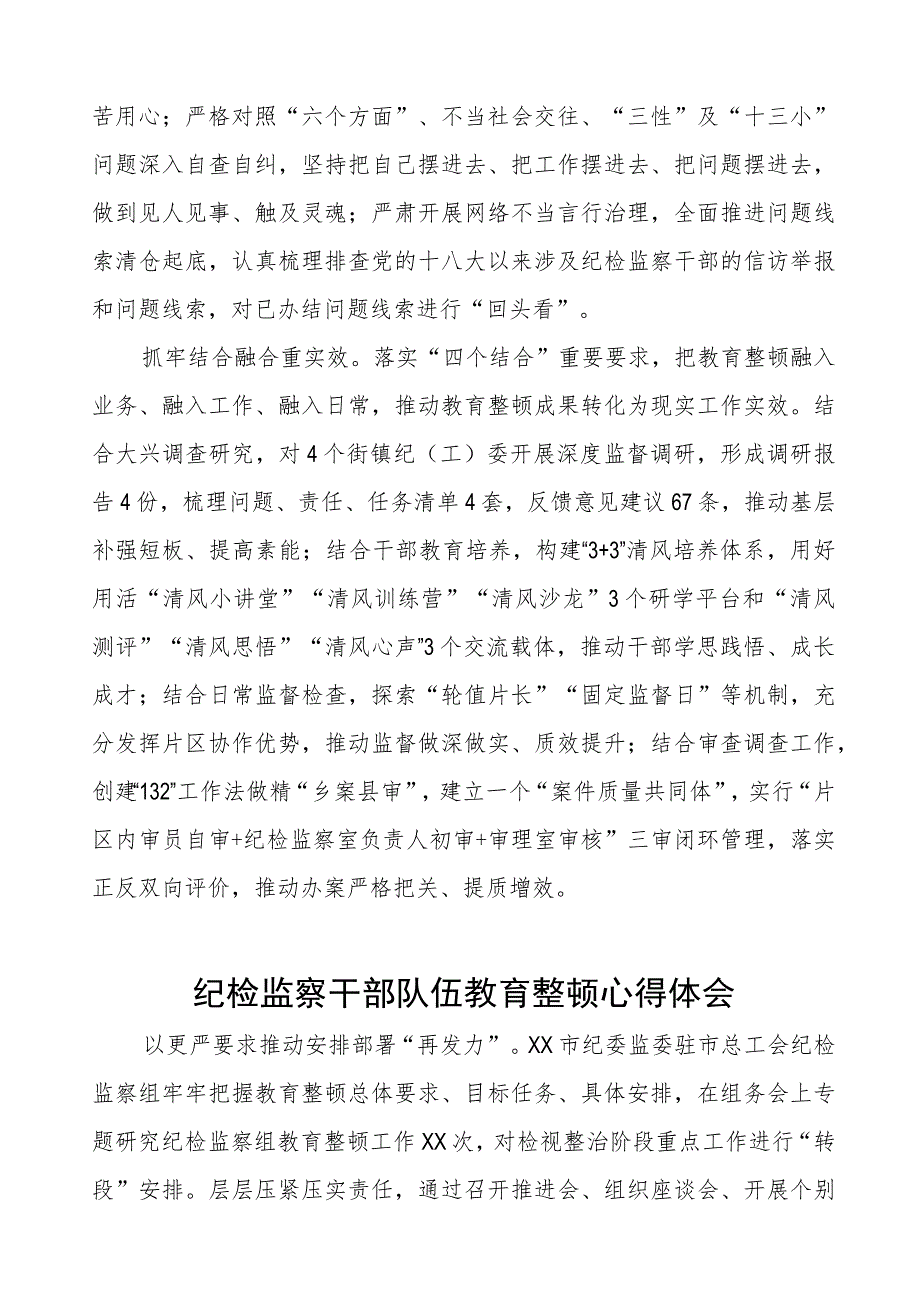 苦用心；严格对照“六个方面”、不当社会交往、“三性”及“十三小”问题深入自查自纠，坚持把自己摆进去、把工作摆进去、把问题摆进去，做到见人见事、触及灵魂；严肃开展网络不当言行治理，全面推进问题线索清仓起底，认真梳理排查党的十八大以来涉及纪检监察干部的信访举报和问题线索，对已办结问题线索进行“回头看”。

抓牢结合融合重实效。落实“四个结合”重要要求，把教育整顿融入业务、融入工作、融入日常，推动教育整顿成果转化为现实工作实效。结合大兴调查研究，对4个街镇纪（工）委开展深度监督调研，形成调研报告4份，梳理问题、责任、任务清单4套，反馈意见建议67条，推动基层补强短板、提高素能；结合干部教育培养，构建“3+3”清风培养体系，用好用活“清风小讲堂”“清风训练营”“清风沙龙”3个研学平台和“清风测评”“清风思悟”“清风心声”3个交流载体，推动干部学思践悟、成长成才；结合日常监督检查，探索“轮值片长”“固定监督日”等机制，充分发挥片区协作优势，推动监督做深做实、质效提升；结合审查调查工作，创建“132”工作法做精“乡案县审”，建立一个“案件质量共同体”，实行“片区内审员自审+纪检监察室负责人初审+审理室审核”三审闭环管理，落实正反双向评价，推动办案严格把关、提质增效。

纪检监察干部队伍教育整顿心得体会

以更严要求推动安排部署“再发力”。XX市纪委监委驻市总工会纪检监察组牢牢把握教育整顿总体要求、目标任务、具体安排，在组务会上专题研究纪检监察组教育整顿工作XX次，对检视整治阶段重点工作进行“转段”安排。层层压紧压实责任，通过召开推进会、组织座谈会、开展个别